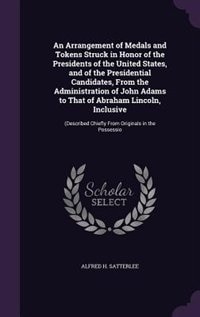 An Arrangement of Medals and Tokens Struck in Honor of the Presidents of the United States, and of the Presidential Candidates, From the Administration of John Adams to That of Abraham Lincoln, Inclusive

(Described Chiefly From Originals in the Possessio

Scholar SELECT

ALFRED H. SATTERLEE